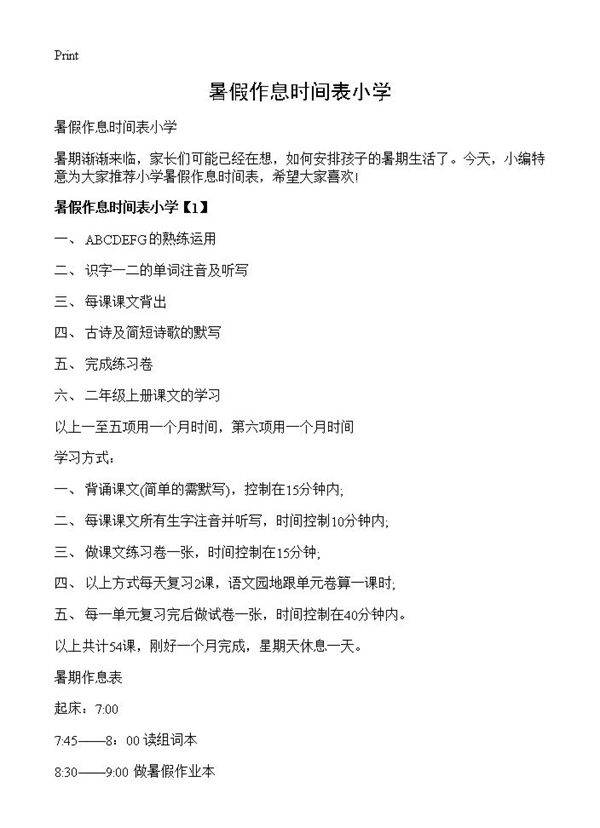 Print

暑假作息时间表小学

暑假作息时间表小学

暑期渐渐来临，家长们可能已经在想，如何安排孩子的暑期生活了。今天，小编特意为大家推荐小学暑假作息时间表，希望大家喜欢!

暑假作息时间表小学【1】

一、 ABCDEFG的熟练运用

二、 识字一二的单词注音及听写

三、 每课课文背出

四、 古诗及简短诗歌的默写

五、 完成练习卷

六、 二年级上册课文的学习

以上一至五项用一个月时间，第六项用一个月时间

学习方式：

一、 背诵课文(简单的需默写)，控制在15分钟内;

二、 每课课文所有生字注音并听写，时间控制10分钟内;

三、 做课文练习卷一张，时间控制在15分钟;

四、 以上方式每天复习2课，语文园地跟单元卷算一课时;

五、 每一单元复习完后做试卷一张，时间控制在40分钟内。

以上共计54课，刚好一个月完成，星期天休息一天。

暑期作息表

起床：7:00

7:45——8：00 读组词本

8:30——9:00 做暑假作业本